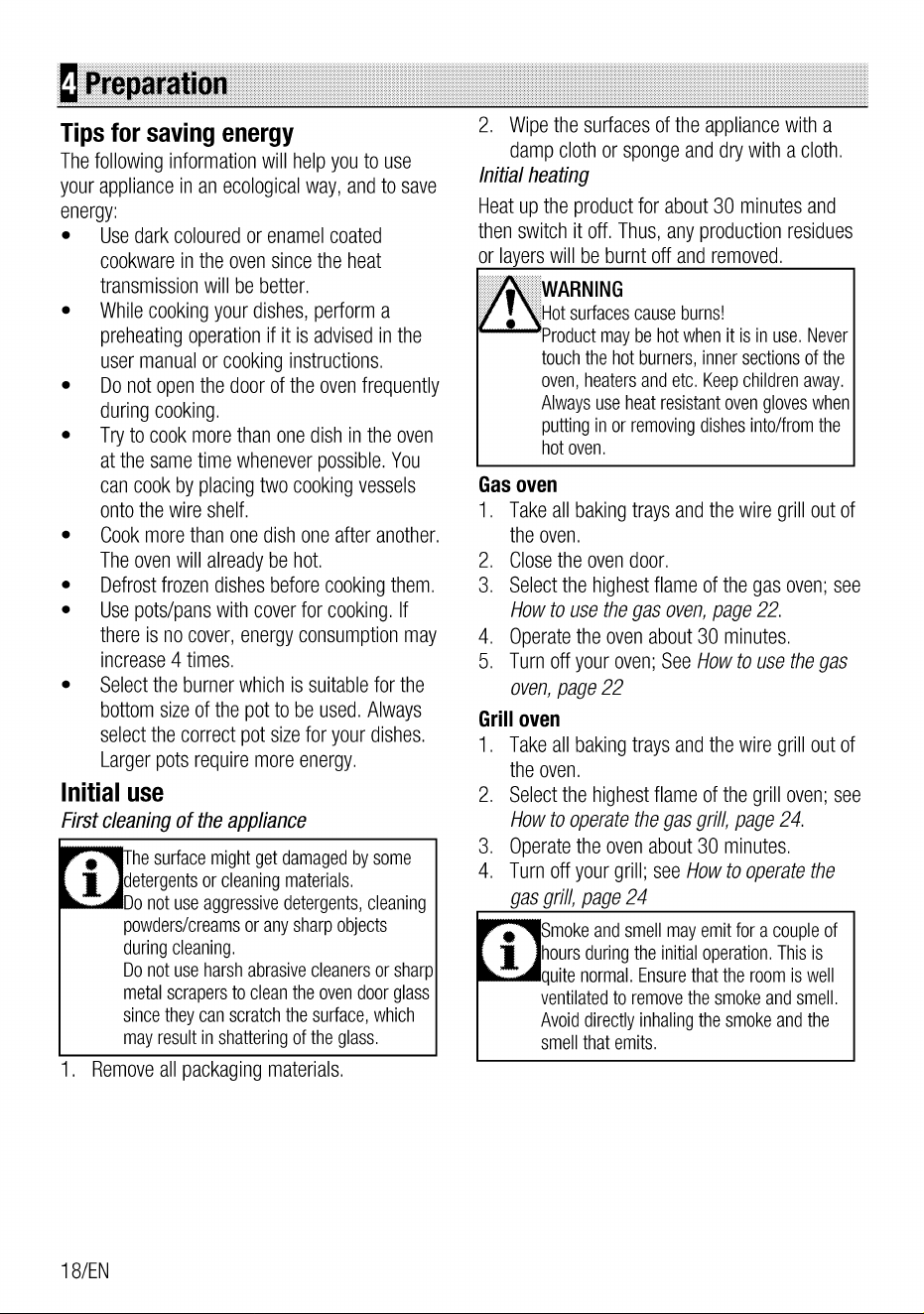 4 Preparation

Tips for saving energy

The following information will help you to use your appliance in an ecological way, and to save energy:

• Use dark coloured or enamel coated cookware in the oven since the heat transmission will be better.
• While cooking your dishes, perform a preheating operation if it is advised in the user manual or cooking instructions.
• Do not open the door of the oven frequently during cooking.
• Try to cook more than one dish in the oven at the same time whenever possible. You can cook by placing two cooking vessels onto the wire shelf.
• Cook more than one dish one after another. The oven will already be hot.
• Defrost frozen dishes before cooking them.
• Use pots/pans with cover for cooking. If there is no cover, energy consumption may increase 4 times.
• Select the burner which is suitable for the bottom size of the pot to be used. Always select the correct pot size for your dishes. Larger pots require more energy.

Initial use

First cleaning of the appliance

The surface might get damaged by some detergents or cleaning materials.
Do not use aggressive detergents, cleaning powders/creams or any sharp objects during cleaning.
Do not use harsh abrasive cleaners or sharp metal scrapers to clean the oven door glass since they can scratch the surface, which may result in shattering of the glass.

1. Remove all packaging materials.
2. Wipe the surfaces of the appliance with a damp cloth or sponge and dry with a cloth.

Initial heating

Heat up the product for about 30 minutes and then switch it off. Thus, any production residues or layers will be burnt off and removed.

WARNING
Hot surfaces cause burns!
Product may be hot when it is in use. Never touch the hot burners, inner sections of the oven, heaters and etc. Keep children away. Always use heat resistant oven gloves when putting in or removing dishes into/from the hot oven.

Gas oven

1. Take all baking trays and the wire grill out of the oven.
2. Close the oven door.
3. Select the highest flame of the gas oven; see How to use the gas oven, page 22.
4. Operate the oven about 30 minutes.
5. Turn off your oven; See How to use the gas oven, page 22

Grill oven

1. Take all baking trays and the wire grill out of the oven.
2. Select the highest flame of the grill oven; see How to operate the gas grill, page 24.
3. Operate the oven about 30 minutes.
4. Turn off your grill; see How to operate the gas grill, page 24

Smoke and smell may emit for a couple of hours during the initial operation. This is quite normal. Ensure that the room is well ventilated to remove the smoke and smell. Avoid directly inhaling the smoke and the smell that emits.

18/EN